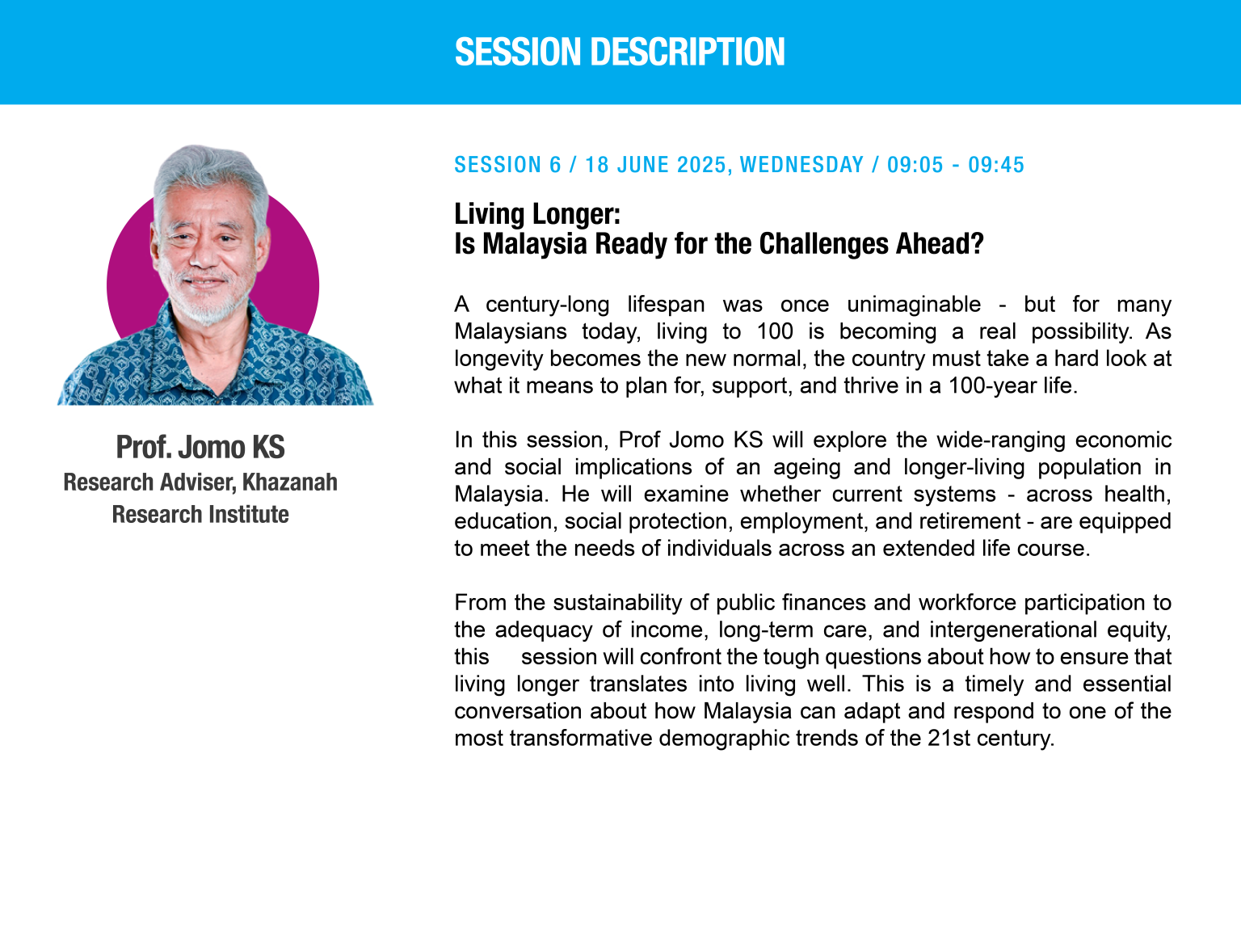 SESSION DESCRIPTION

Prof. Jomo KS
Research Adviser, Khazanah Research Institute

SESSION 6 / 18 JUNE 2025, WEDNESDAY / 09:05 - 09:45

Living Longer:
Is Malaysia Ready for the Challenges Ahead?

A century-long lifespan was once unimaginable - but for many Malaysians today, living to 100 is becoming a real possibility. As longevity becomes the new normal, the country must take a hard look at what it means to plan for, support, and thrive in a 100-year life.

In this session, Prof Jomo KS will explore the wide-ranging economic and social implications of an ageing and longer-living population in Malaysia. He will examine whether current systems - across health, education, social protection, employment, and retirement - are equipped to meet the needs of individuals across an extended life course.

From the sustainability of public finances and workforce participation to the adequacy of income, long-term care, and intergenerational equity, this session will confront the tough questions about how to ensure that living longer translates into living well. This is a timely and essential conversation about how Malaysia can adapt and respond to one of the most transformative demographic trends of the 21st century.